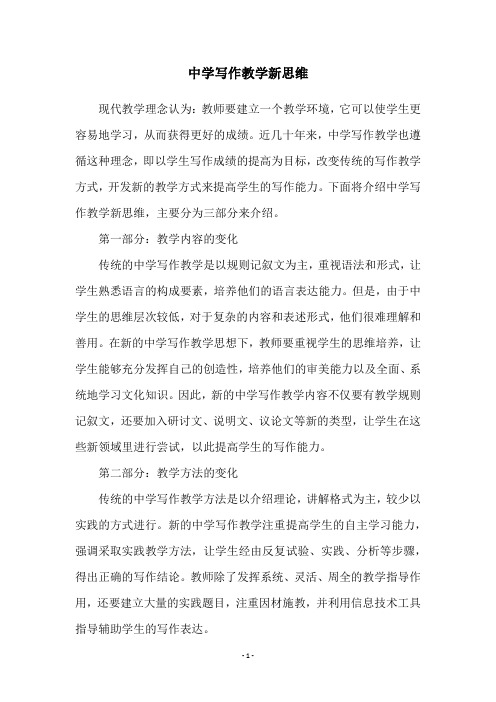 中学写作教学新思维

现代教学理念认为：教师要建立一个教学环境，它可以使学生更容易地学习，从而获得更好的成绩。近几十年来，中学写作教学也遵循这种理念，即以学生写作成绩的提高为目标，改变传统的写作教学方式，开发新的教学方式来提高学生的写作能力。下面将介绍中学写作教学新思维，主要分为三部分来介绍。

第一部分：教学内容的变化

传统的中学写作教学是以规则记叙文为主，重视语法和形式，让学生熟悉语言的构成要素，培养他们的语言表达能力。但是，由于中学生的思维层次较低，对于复杂的内容和表述形式，他们很难理解和善用。在新的中学写作教学思想下，教师要重视学生的思维培养，让学生能够充分发挥自己的创造性，培养他们的审美能力以及全面、系统地学习文化知识。因此，新的中学写作教学内容不仅要有教学规则记叙文，还要加入研讨文、说明文、议论文等新的类型，让学生在这些新领域里进行尝试，以此提高学生的写作能力。

第二部分：教学方法的变化

传统的中学写作教学方法是以介绍理论，讲解格式为主，较少以实践的方式进行。新的中学写作教学注重提高学生的自主学习能力，强调采取实践教学方法，让学生经由反复试验、实践、分析等步骤，得出正确的写作结论。教师除了发挥系统、灵活、周全的教学指导作用，还要建立大量的实践题目，注重因材施教，并利用信息技术工具指导辅助学生的写作表达。

- 1 -